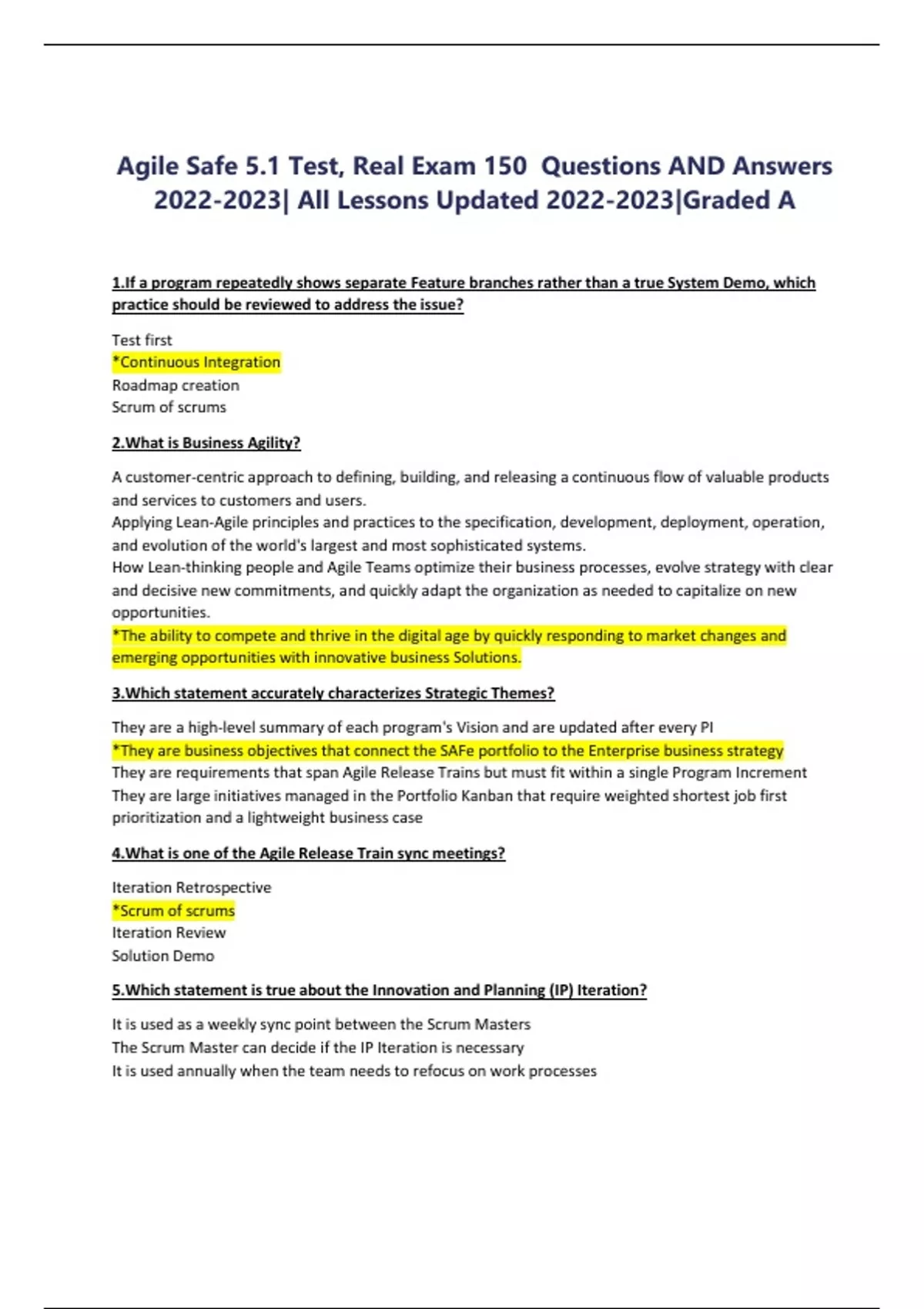 Agile Safe 5.1 Test, Real Exam 150 Questions AND Answers 2022-2023| All Lessons Updated 2022-2023|Graded A

1.If a program repeatedly shows separate Feature branches rather than a true System Demo, which practice should be reviewed to address the issue?

Test first
*Continuous Integration
Roadmap creation
Scrum of scrums

2.What is Business Agility?

A customer-centric approach to defining, building, and releasing a continuous flow of valuable products and services to customers and users.
Applying Lean-Agile principles and practices to the specification, development, deployment, operation, and evolution of the world's largest and most sophisticated systems.
How Lean-thinking people and Agile Teams optimize their business processes, evolve strategy with clear and decisive new commitments, and quickly adapt the organization as needed to capitalize on new opportunities.
*The ability to compete and thrive in the digital age by quickly responding to market changes and emerging opportunities with innovative business Solutions.

3.Which statement accurately characterizes Strategic Themes?

They are a high-level summary of each program's Vision and are updated after every PI
*They are business objectives that connect the SAFe portfolio to the Enterprise business strategy
They are requirements that span Agile Release Trains but must fit within a single Program Increment
They are large initiatives managed in the Portfolio Kanban that require weighted shortest job first prioritization and a lightweight business case

4.What is one of the Agile Release Train sync meetings?

Iteration Retrospective
*Scrum of scrums
Iteration Review
Solution Demo

5.Which statement is true about the Innovation and Planning (IP) Iteration?

It is used as a weekly sync point between the Scrum Masters
The Scrum Master can decide if the IP Iteration is necessary
It is used annually when the team needs to refocus on work processes